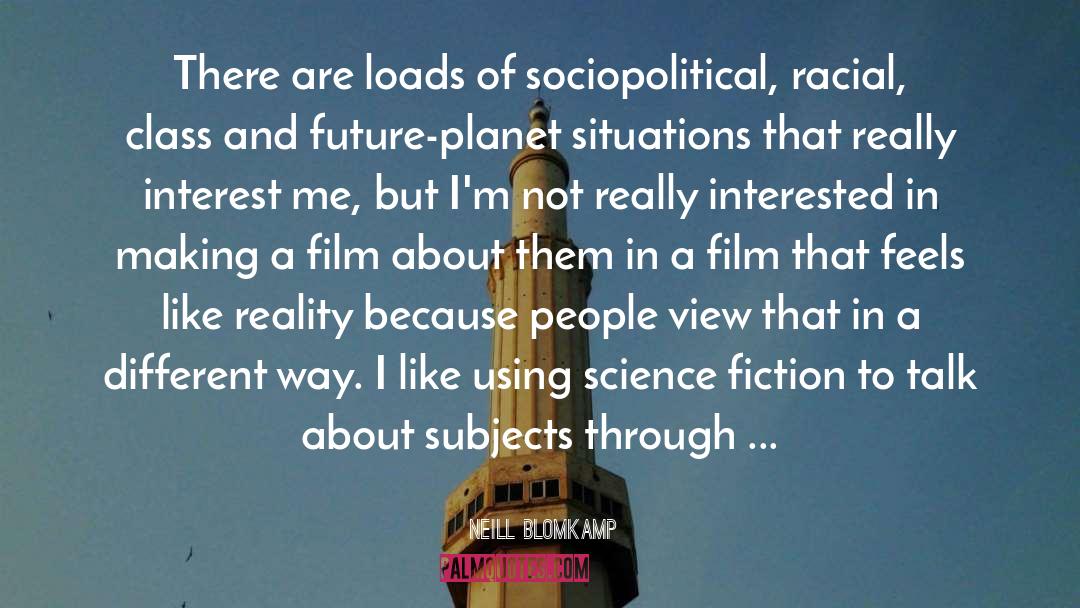 There are loads of sociopolitical, racial, class and future-planet situations that really interest me, but I'm not really interested in making a film about them in a film that feels like reality because people view that in a different way. I like using science fiction to talk about subjects through ...

NEILL BLOMKAMP

PALMQUOTES.COM